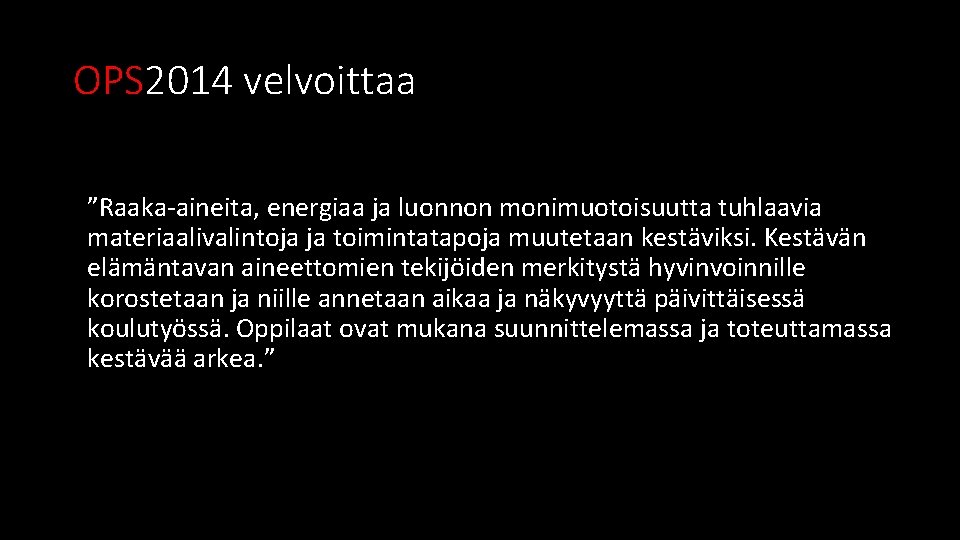 OPS2014 velvoittaa

”Raaka-aineita, energiaa ja luonnon monimuotoisuutta tuhlaavia materiaalivalintoja ja toimintatapoja muutetaan kestäviksi. Kestävän elämäntavan aineettomien tekijöiden merkitystä hyvinvoinnille korostetaan ja niille annetaan aikaa ja näkyvyyttä päivittäisessä koulutyössä. Oppilaat ovat mukana suunnittelemassa ja toteuttamassa kestävää arkea.”